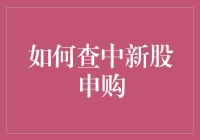 如何查中新股申购